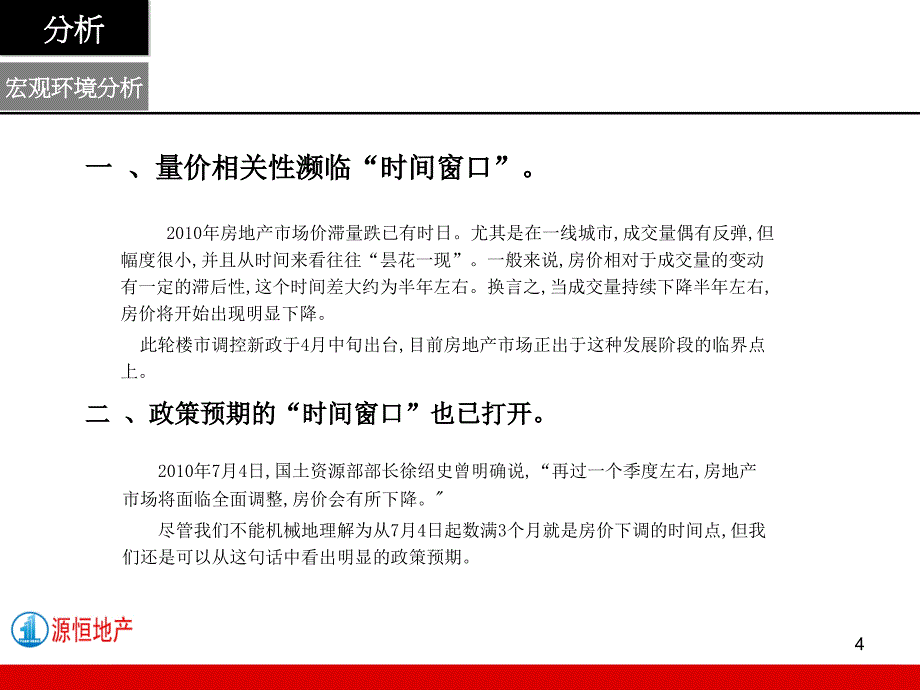 分析

宏观环境分析

一 、量价相关性濒临“时间窗口”。

2010年房地产市场价滞量跌已有时日。尤其是在一线城市，成交量偶有反弹，但幅度很小，并且从时间来看往往“昙花一现”。一般来说，房价相对于成交量的变动有一定的滞后性，这个时间差大约为半年左右。换言之，当成交量持续下降半年左右，房价将开始出现明显下降。

此轮楼市调控新政于4月中旬出台，目前房地产市场正出于这种发展阶段的临界点上。

二 、政策预期的“时间窗口”也已打开。

2010年7月4日，国土资源部部长徐绍史曾明确说，“再过一个季度左右，房地产市场将面临全面调整，房价会有所下降。”

尽管我们不能机械地理解为从7月4日起数满3个月就是房价下调的时间点，但我们还是可以从这句话中看出明显的政策预期。

源恒地产

4